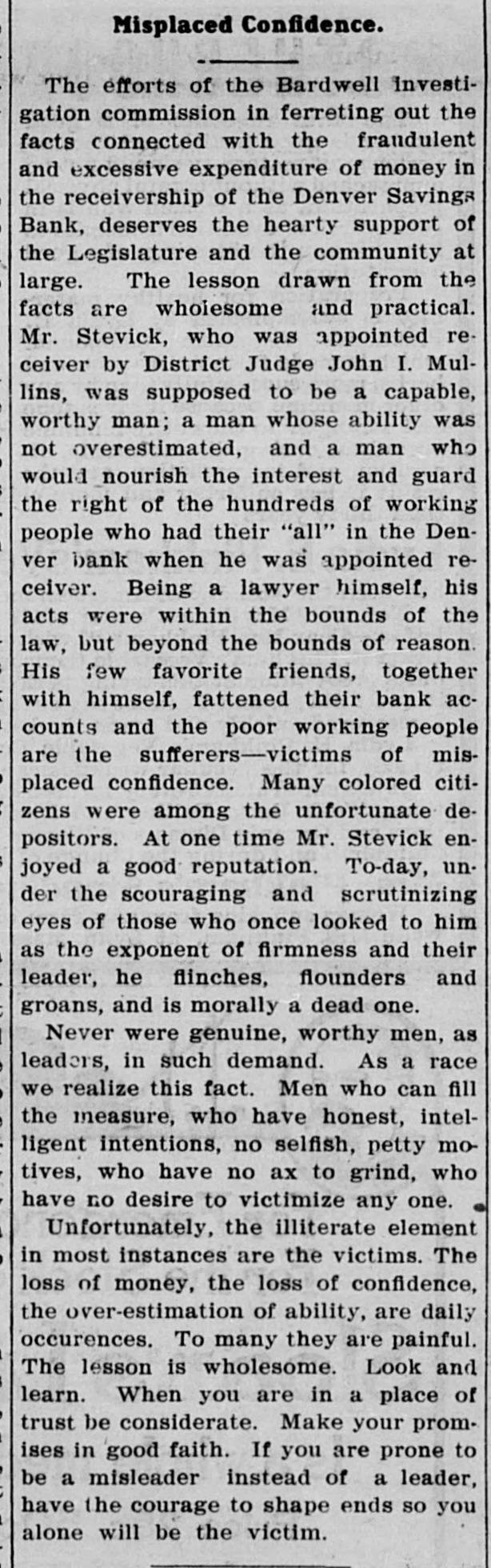 Misplaced Confidence.

The efforts of the Bardwell investigation commission in ferreting out the facts connected with the fraudulent and excessive expenditure of money in the receivership of the Denver Savings Bank, deserves the hearty support of the Legislature and the community at large. The lesson drawn from the facts are wholesome and practical. Mr. Stevick, who was appointed receiver by District Judge John I. Mullins, was supposed to be a capable, worthy man; a man whose ability was not overestimated, and a man who would nourish the interest and guard the right of the hundreds of working people who had their "all" in the Denver bank when he was appointed receiver. Being a lawyer himself, his acts were within the bounds of the law, but beyond the bounds of reason. His few favorite friends, together with himself, fattened their bank accounts and the poor working people are the sufferers—victims of misplaced confidence. Many colored citizens were among the unfortunate depositors. At one time Mr. Stevick enjoyed a good reputation. To-day, under the scouraging and scrutinizing eyes of those who once looked to him as the exponent of firmness and their leader, he flinches, flounders and groans, and is morally a dead one.

Never were genuine, worthy men, as leaders, in such demand. As a race we realize this fact. Men who can fill the measure, who have honest, intelligent intentions, no selfish, petty motives, who have no ax to grind, who have no desire to victimize any one.

Unfortunately, the illiterate element in most instances are the victims. The loss of money, the loss of confidence, the over-estimation of ability, are daily occurences. To many they are painful. The lesson is wholesome. Look and learn. When you are in a place of trust be considerate. Make your promises in good faith. If you are prone to be a misleader instead of a leader, have the courage to shape ends so you alone will be the victim.